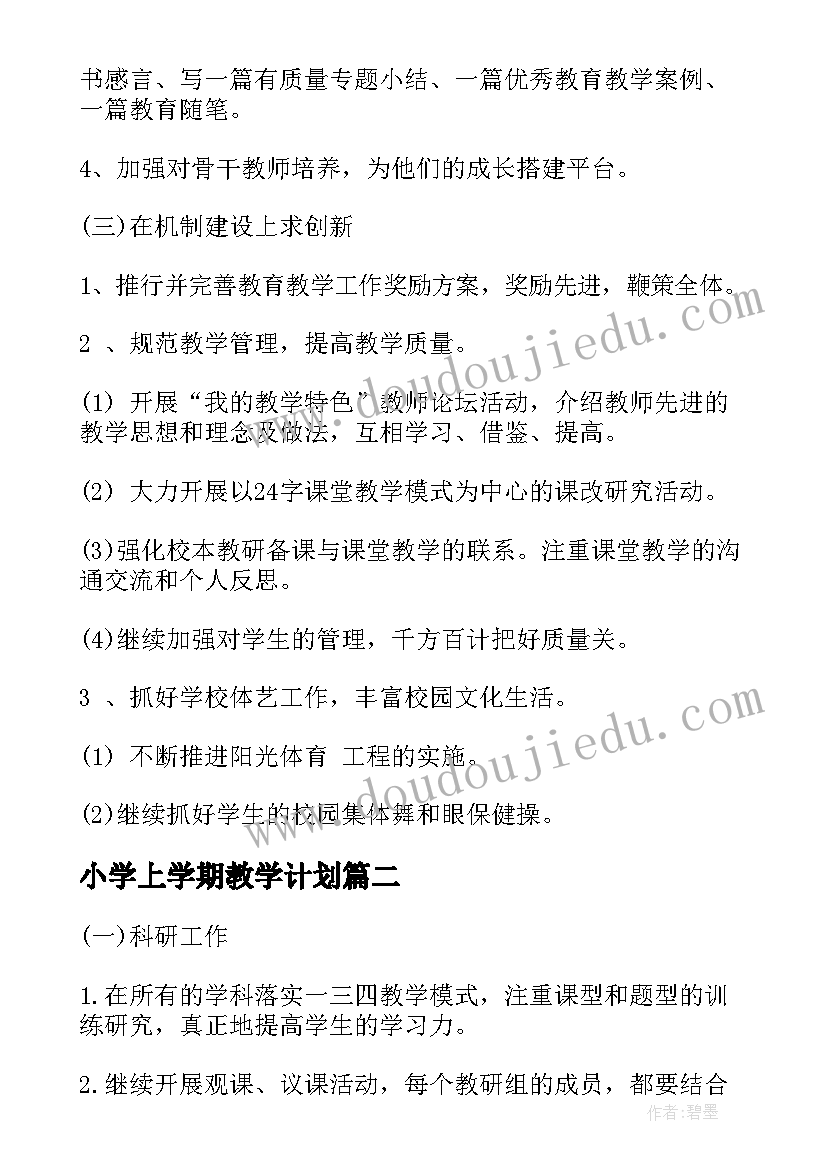 书感言、写一篇有质量专题小结、一篇优秀教育教学案例、一篇教育随笔。

4、加强对骨干教师培养，为他们的成长搭建平台。

(三)在机制建设上求创新

1、推行并完善教育教学工作奖励方案，奖励先进，鞭策全体。

2 、规范教学管理，提高教学质量。

(1) 开展“我的教学特色”教师论坛活动，介绍教师先进的教学思想和理念及做法，互相学习、借鉴、提高。

(2) 大力开展以24字课堂教学模式为中心的课改研究活动。

(3)强化校本教研备课与课堂教学的联系。注重课堂教学的沟通交流和个人反思。

(4)继续加强对学生的管理，千方百计把好质量关。

3 、抓好学校体艺工作，丰富校园文化生活。

(1) 不断推进阳光体育 工程的实施。

(2)继续抓好学生的校园集体舞和眼保健操。

小学上学期教学计划篇二

(一)科研工作

1.在所有的学科落实一三四教学模式，注重课型和题型的训练研究，真正地提高学生的学习力。

2.继续开展观课、议课活动，每个教研组的成员，都要结合

www.doudoujiedu.com

www.doudoujiedu.com

作者:碧墨